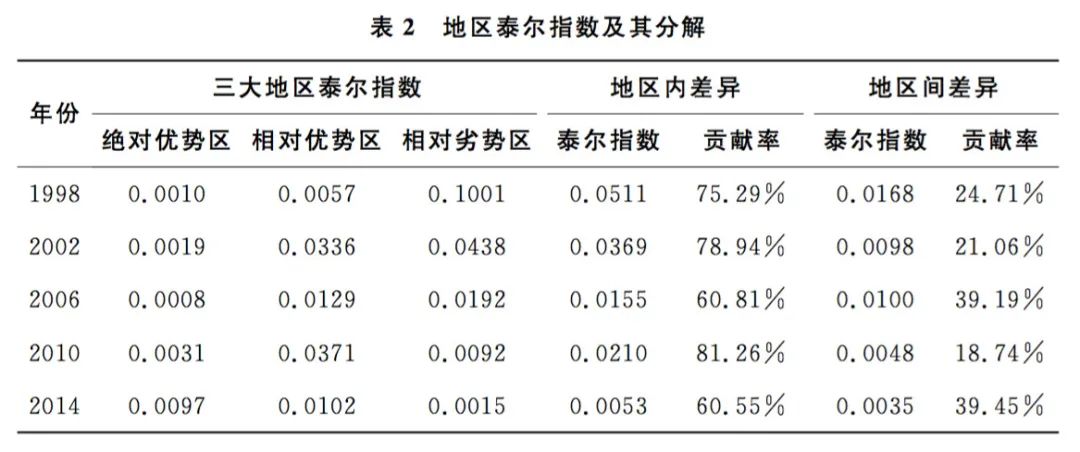 表2 地区泰尔指数及其分解

| 年份 | 三大地区泰尔指数 | | | 地区内差异 | | 地区间差异 | |
|---|---|---|---|---|---|---|---|
| | 绝对优势区 | 相对优势区 | 相对劣势区 | 泰尔指数 | 贡献率 | 泰尔指数 | 贡献率 |
| 1998 | 0.0010 | 0.0057 | 0.1001 | 0.0511 | 75.29% | 0.0168 | 24.71% |
| 2002 | 0.0019 | 0.0336 | 0.0438 | 0.0369 | 78.94% | 0.0098 | 21.06% |
| 2006 | 0.0008 | 0.0129 | 0.0192 | 0.0155 | 60.81% | 0.0100 | 39.19% |
| 2010 | 0.0031 | 0.0371 | 0.0092 | 0.0210 | 81.26% | 0.0048 | 18.74% |
| 2014 | 0.0097 | 0.0102 | 0.0015 | 0.0053 | 60.55% | 0.0035 | 39.45% |